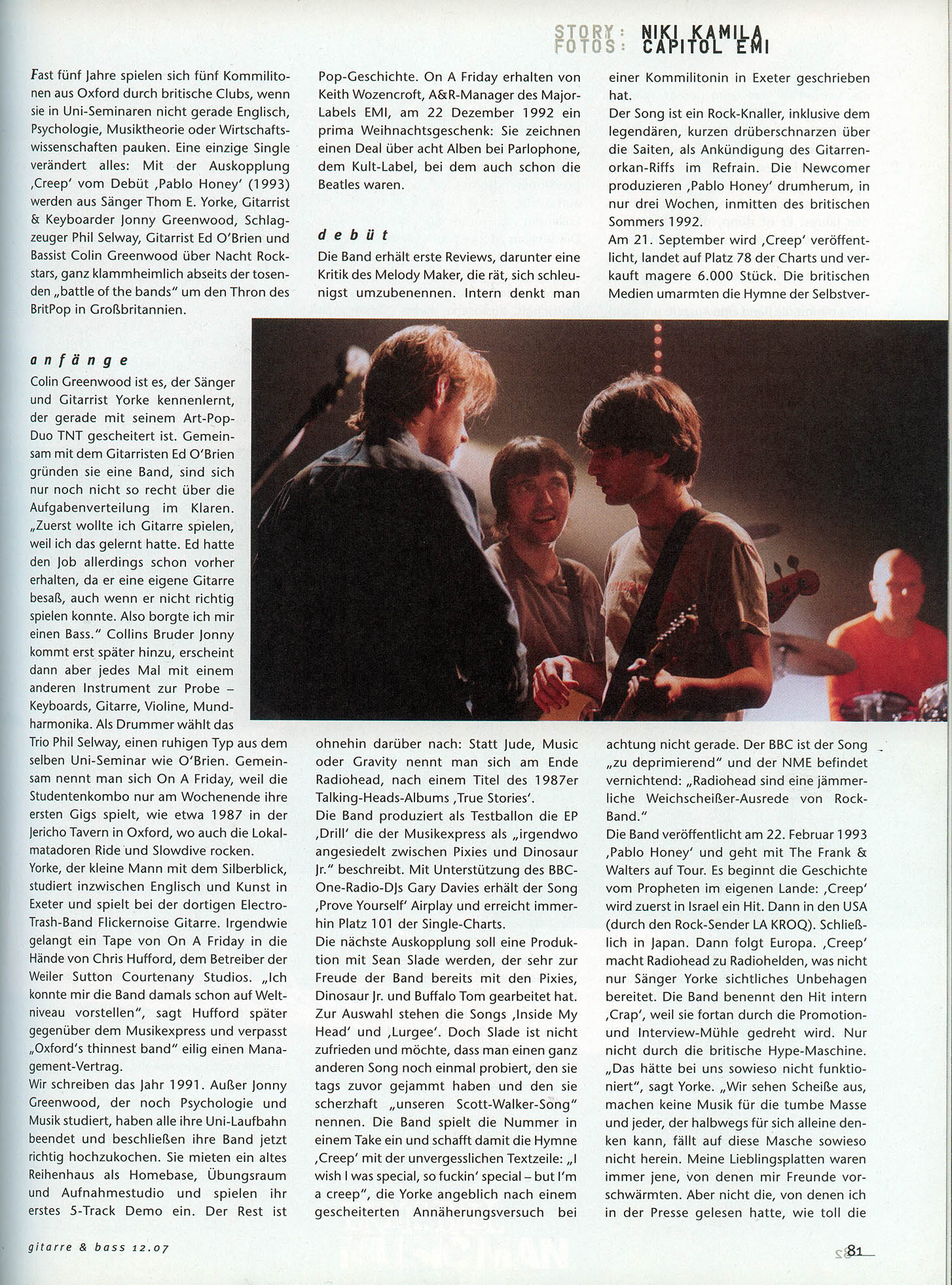 STORY: NIKI KAMILA
FOTOS: CAPITOL EMI

Fast fünf Jahre spielen sich fünf Kommilitonen aus Oxford durch britische Clubs, wenn sie in Uni-Seminaren nicht gerade Englisch, Psychologie, Musiktheorie oder Wirtschaftswissenschaften pauken. Eine einzige Single verändert alles: Mit der Auskopplung ‚Creep' vom Debüt ‚Pablo Honey' (1993) werden aus Sänger Thom E. Yorke, Gitarrist & Keyboarder Jonny Greenwood, Schlagzeuger Phil Selway, Gitarrist Ed O'Brien und Bassist Colin Greenwood über Nacht Rockstars, ganz klammheimlich abseits der tosenden „battle of the bands" um den Thron des BritPop in Großbritannien.

anfänge

Colin Greenwood ist es, der Sänger und Gitarrist Yorke kennenlernt, der gerade mit seinem Art-Pop-Duo TNT gescheitert ist. Gemeinsam mit dem Gitarristen Ed O'Brien gründen sie eine Band, sind sich nur noch nicht so recht über die Aufgabenverteilung im Klaren. „Zuerst wollte ich Gitarre spielen, weil ich das gelernt hatte. Ed hatte den Job allerdings schon vorher erhalten, da er eine eigene Gitarre besaß, auch wenn er nicht richtig spielen konnte. Also borgte ich mir einen Bass." Collins Bruder Jonny kommt erst später hinzu, erscheint dann aber jedes Mal mit einem anderen Instrument zur Probe – Keyboards, Gitarre, Violine, Mundharmonika. Als Drummer wählt das Trio Phil Selway, einen ruhigen Typ aus dem selben Uni-Seminar wie O'Brien. Gemeinsam nennt man sich On A Friday, weil die Studentenkombo nur am Wochenende ihre ersten Gigs spielt, wie etwa 1987 in der Jericho Tavern in Oxford, wo auch die Lokalmatadoren Ride und Slowdive rocken.

Yorke, der kleine Mann mit dem Silberblick, studiert inzwischen Englisch und Kunst in Exeter und spielt bei der dortigen Electro-Trash-Band Flickernoise Gitarre. Irgendwie gelangt ein Tape von On A Friday in die Hände von Chris Hufford, dem Betreiber der Weiler Sutton Courtenany Studios. „Ich konnte mir die Band damals schon auf Weltniveau vorstellen", sagt Hufford später gegenüber dem Musikexpress und verpasst „Oxford's thinnest band" eilig einen Management-Vertrag.

Wir schreiben das Jahr 1991. Außer Jonny Greenwood, der noch Psychologie und Musik studiert, haben alle ihre Uni-Laufbahn beendet und beschließen ihre Band jetzt richtig hochzukochen. Sie mieten ein altes Reihenhaus als Homebase, Übungsraum und Aufnahmestudio und spielen ihr erstes 5-Track Demo ein. Der Rest ist Pop-Geschichte. On A Friday erhalten von Keith Wozencroft, A&R-Manager des Major-Labels EMI, am 22 Dezember 1992 ein prima Weihnachtsgeschenk: Sie zeichnen einen Deal über acht Alben bei Parlophone, dem Kult-Label, bei dem auch schon die Beatles waren.

debüt

Die Band erhält erste Reviews, darunter eine Kritik des Melody Maker, die rät, sich schleunigst umzubenennen. Intern denkt man ohnehin darüber nach: Statt Jude, Music oder Gravity nennt man sich am Ende Radiohead, nach einem Titel des 1987er Talking-Heads-Albums ‚True Stories'.

Die Band produziert als Testballon die EP ‚Drill' die der Musikexpress als „irgendwo angesiedelt zwischen Pixies und Dinosaur Jr." beschreibt. Mit Unterstützung des BBC-One-Radio-DJs Gary Davies erhält der Song ‚Prove Yourself' Airplay und erreicht immerhin Platz 101 der Single-Charts.

Die nächste Auskopplung soll eine Produktion mit Sean Slade werden, der sehr zur Freude der Band bereits mit den Pixies, Dinosaur Jr. und Buffalo Tom gearbeitet hat. Zur Auswahl stehen die Songs ‚Inside My Head' und ‚Lurgee'. Doch Slade ist nicht zufrieden und möchte, dass man einen ganz anderen Song noch einmal probiert, den sie tags zuvor gejammt haben und den sie scherzhaft „unseren Scott-Walker-Song" nennen. Die Band spielt die Nummer in einem Take ein und schafft damit die Hymne ‚Creep' mit der unvergesslichen Textzeile: „I wish I was special, so fuckin' special – but I'm a creep", die Yorke angeblich nach einem gescheiterten Annäherungsversuch bei einer Kommilitonin in Exeter geschrieben hat.

Der Song ist ein Rock-Knaller, inklusive dem legendären, kurzen drüberschnarzen über die Saiten, als Ankündigung des Gitarrenorkan-Riffs im Refrain. Die Newcomer produzieren ‚Pablo Honey' drumherum, in nur drei Wochen, inmitten des britischen Sommers 1992.

Am 21. September wird ‚Creep' veröffentlicht, landet auf Platz 78 der Charts und verkauft magere 6.000 Stück. Die britischen Medien umarmten die Hymne der Selbstverachtung nicht gerade. Der BBC ist der Song „zu deprimierend" und der NME befindet vernichtend: „Radiohead sind eine jämmerliche Weichscheißer-Ausrede von Rock-Band."

Die Band veröffentlicht am 22. Februar 1993 ‚Pablo Honey' und geht mit The Frank & Walters auf Tour. Es beginnt die Geschichte vom Propheten im eigenen Lande: ‚Creep' wird zuerst in Israel ein Hit. Dann in den USA (durch den Rock-Sender LA KROQ). Schließlich in Japan. Dann folgt Europa. ‚Creep' macht Radiohead zu Radiohelden, was nicht nur Sänger Yorke sichtliches Unbehagen bereitet. Die Band benennt den Hit intern ‚Crap', weil sie fortan durch die Promotion- und Interview-Mühle gedreht wird. Nur nicht durch die britische Hype-Maschine. „Das hätte bei uns sowieso nicht funktioniert", sagt Yorke. „Wir sehen Scheiße aus, machen keine Musik für die tumbe Masse und jeder, der halbwegs für sich alleine denken kann, fällt auf diese Masche sowieso nicht herein. Meine Lieblingsplatten waren immer jene, von denen mir Freunde vorschwärmten. Aber nicht die, von denen ich in der Presse gelesen hatte, wie toll die

gitarre & bass 12.07

81